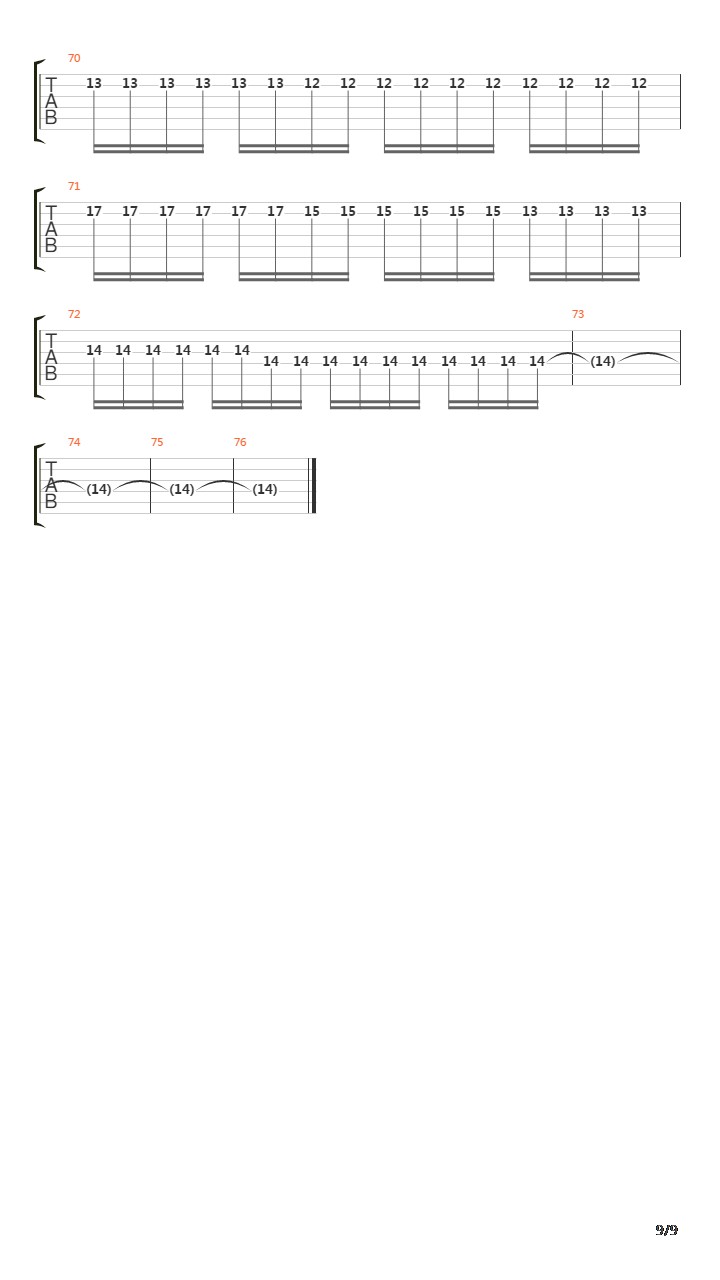 70
T
A
B
13 13 13 13 13 13 12 12 12 12 12 12 12 12 12 12

71
T
A
B
17 17 17 17 17 17 15 15 15 15 15 15 13 13 13 13

72
T
A
B
14 14 14 14 14 14 14 14 14 14 14 14 14 14 14 14

73
(14)

74
T
A
B
(14)

75
(14)

76
(14)

9/9